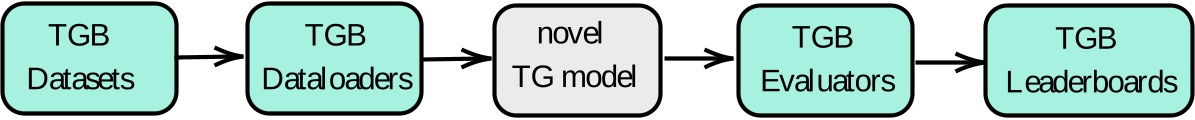 TGB
Datasets

TGB
Dataloaders

novel
TG model

TGB
Evaluators

TGB
Leaderboards